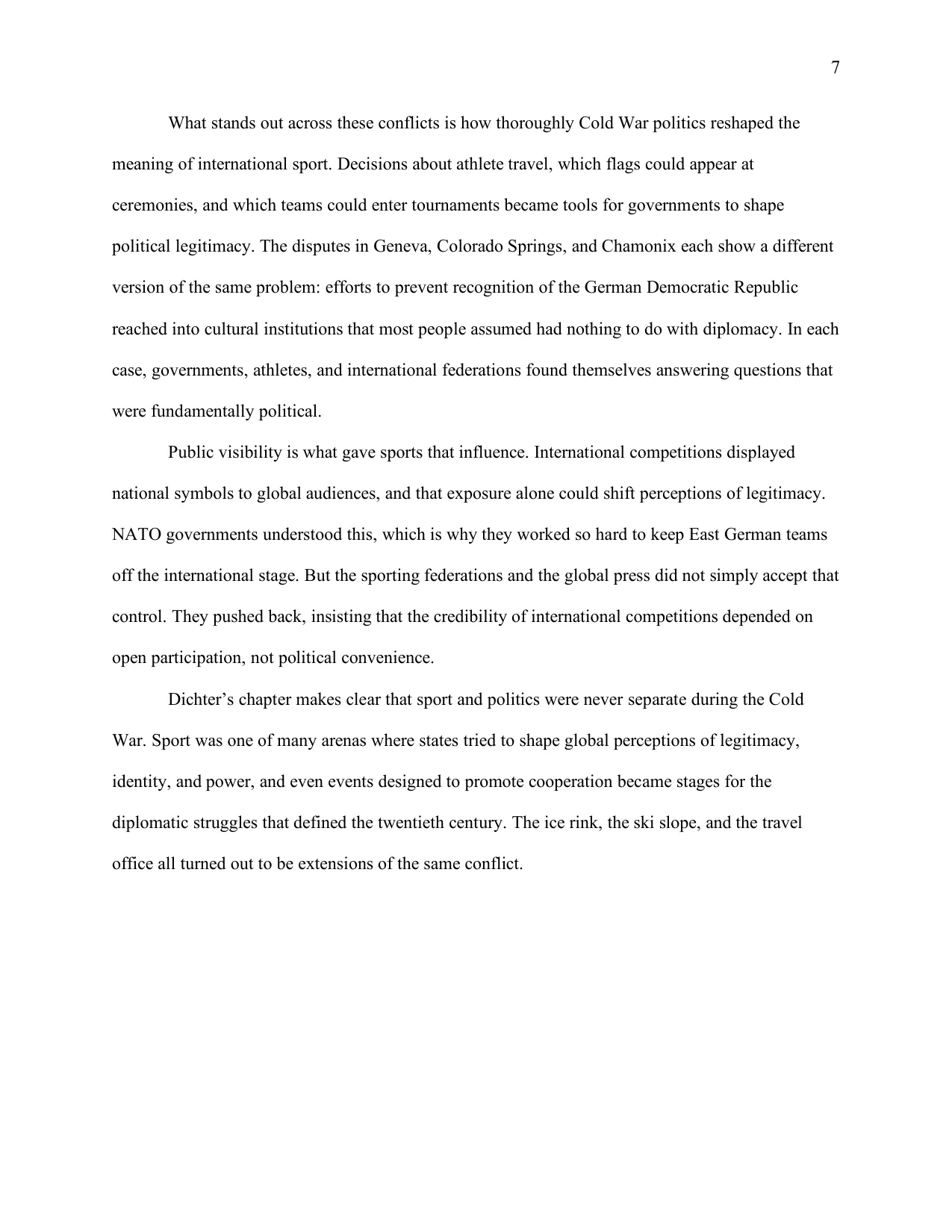 7

What stands out across these conflicts is how thoroughly Cold War politics reshaped the meaning of international sport. Decisions about athlete travel, which flags could appear at ceremonies, and which teams could enter tournaments became tools for governments to shape political legitimacy. The disputes in Geneva, Colorado Springs, and Chamonix each show a different version of the same problem: efforts to prevent recognition of the German Democratic Republic reached into cultural institutions that most people assumed had nothing to do with diplomacy. In each case, governments, athletes, and international federations found themselves answering questions that were fundamentally political.

Public visibility is what gave sports that influence. International competitions displayed national symbols to global audiences, and that exposure alone could shift perceptions of legitimacy. NATO governments understood this, which is why they worked so hard to keep East German teams off the international stage. But the sporting federations and the global press did not simply accept that control. They pushed back, insisting that the credibility of international competitions depended on open participation, not political convenience.

Dichter's chapter makes clear that sport and politics were never separate during the Cold War. Sport was one of many arenas where states tried to shape global perceptions of legitimacy, identity, and power, and even events designed to promote cooperation became stages for the diplomatic struggles that defined the twentieth century. The ice rink, the ski slope, and the travel office all turned out to be extensions of the same conflict.